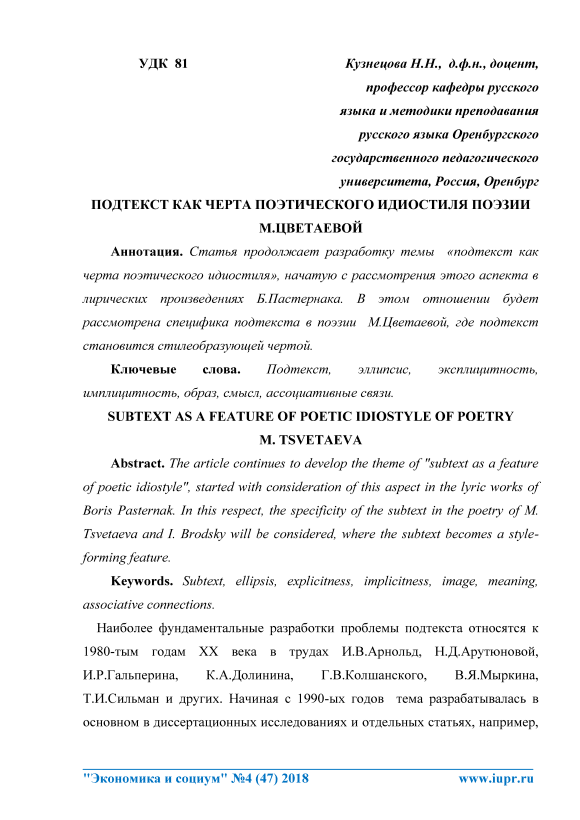 УДК 81

Кузнецова Н.Н., д.ф.н., доцент, профессор кафедры русского языка и методики преподавания русского языка Оренбургского государственного педагогического университета, Россия, Оренбург

ПОДТЕКСТ КАК ЧЕРТА ПОЭТИЧЕСКОГО ИДИОСТИЛЯ ПОЭЗИИ М.ЦВЕТАЕВОЙ

Аннотация. Статья продолжает разработку темы «подтекст как черта поэтического идиостиля», начатую с рассмотрения этого аспекта в лирических произведениях Б.Пастернака. В этом отношении будет рассмотрена специфика подтекста в поэзии М.Цветаевой, где подтекст становится стилеобразующей чертой.

Ключевые слова. Подтекст, эллипсис, эксплицитность, имплицитность, образ, смысл, ассоциативные связи.

SUBTEXT AS A FEATURE OF POETIC IDIOSTYLE OF POETRY M. TSVETAEVA

Abstract. The article continues to develop the theme of "subtext as a feature of poetic idiostyle", started with consideration of this aspect in the lyric works of Boris Pasternak. In this respect, the specificity of the subtext in the poetry of M. Tsvetaeva and I. Brodsky will be considered, where the subtext becomes a style-forming feature.

Keywords. Subtext, ellipsis, explicitness, implicitness, image, meaning, associative connections.

Наиболее фундаментальные разработки проблемы подтекста относятся к 1980-тым годам XX века в трудах И.В.Арнольд, Н.Д.Арутюновой, И.Р.Гальперина, К.А.Долинина, Г.В.Колшанского, В.Я.Мыркина, Т.И.Сильман и других. Начиная с 1990-ых годов тема разрабатывалась в основном в диссертационных исследованиях и отдельных статьях, например,

"Экономика и социум" №4 (47) 2018 www.iupr.ru